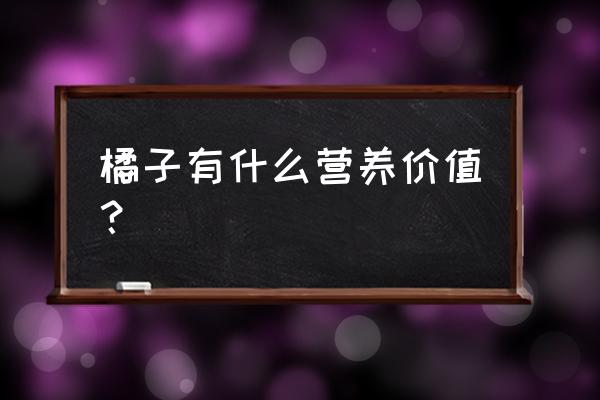 橘子有什么营养价值？